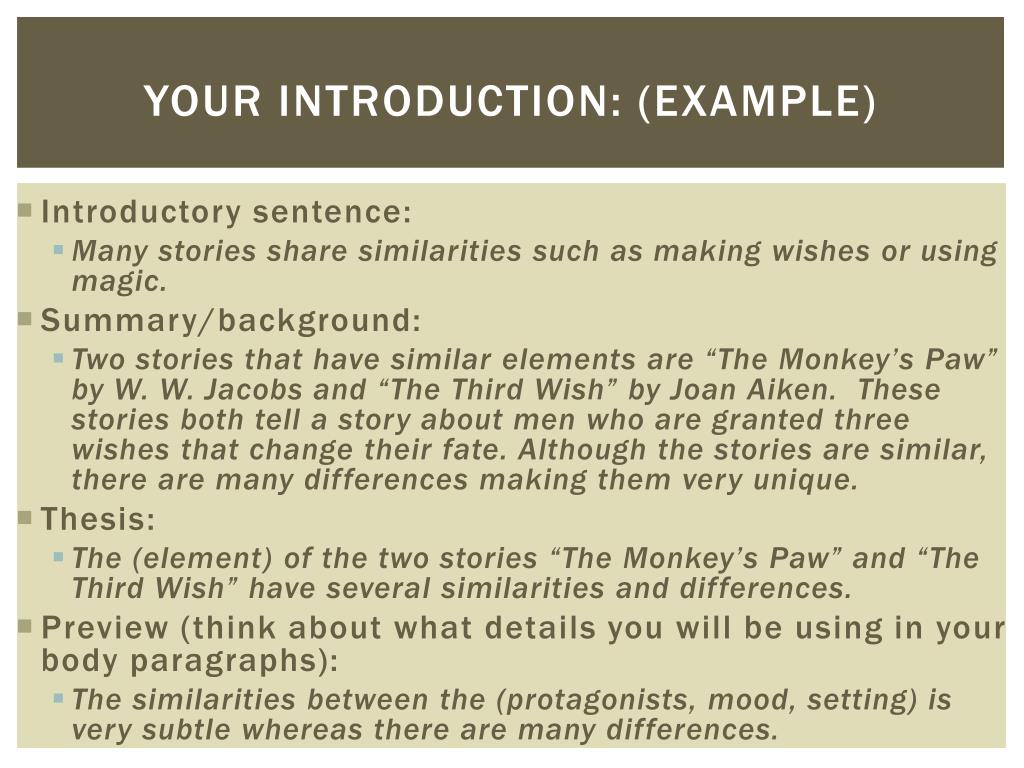 YOUR INTRODUCTION: (EXAMPLE)

• Introductory sentence:
• Many stories share similarities such as making wishes or using magic.
• Summary/background:
• Two stories that have similar elements are "The Monkey's Paw" by W. W. Jacobs and "The Third Wish" by Joan Aiken. These stories both tell a story about men who are granted three wishes that change their fate. Although the stories are similar, there are many differences making them very unique.
• Thesis:
• The (element) of the two stories "The Monkey's Paw" and "The Third Wish" have several similarities and differences.
• Preview (think about what details you will be using in your body paragraphs):
• The similarities between the (protagonists, mood, setting) is very subtle whereas there are many differences.